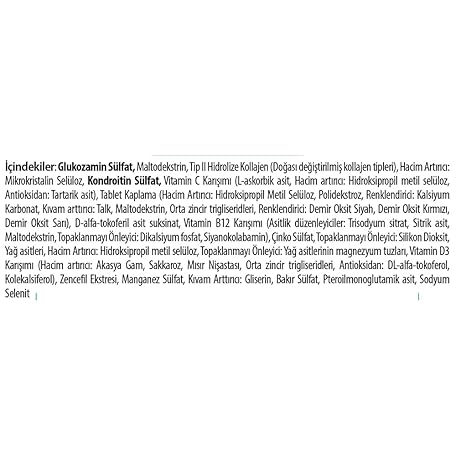 İçindekiler: Glukozamin Sülfat, Maltodekstrin, Tip II Hidrolize Kollajen (Doğası değiştirilmiş kollajen tipleri), Hacim Artırıcı: Mikrokristalin Selüloz, Kondroitin Sülfat, Vitamin C Karışımı (L-askorbik asit, Hacim artırıcı: Hidroksipropil metil selüloz, Antioksidan: Tartarik asit), Tablet Kaplama (Hacim Artırıcı: Hidroksipropil Metil Selüloz, Polidekstroz, Renklendirici: Kalsiyum Karbonat, Kıvam arttırıcı: Talk, Maltodekstrin, Orta zincir trigliseridleri, Renklendirici: Demir Oksit Siyah, Demir Oksit Kırmızı, Demir Oksit Sarı), D-alfa-tokoferil asit suksinat, Vitamin B12 Karışımı (Asitlik düzenleyiciler: Trisodyum sitrat, Sitrik asit, Maltodekstrin, Topaklanmayı Önleyici: Dikalsiyum fosfat, Siyanokolabamin), Çinko Sülfat, Topaklanmayı Önleyici: Silikon Dioksit, Yağ asitleri, Hacim Artırıcı: Hidroksipropil metil selüloz, Topaklanmayı Önleyici: Yağ asitlerinin magnezyum tuzları, Vitamin D3 Karışımı (Hacim artırıcı: Akasya Gam, Sakkaroz, Mısır Nişastası, Orta zincir trigliseridleri, Antioksidan: DL-alfa-tokoferol, Kolekalsiferol), Zencefil Ekstresi, Manganez Sülfat, Kıvam Arttırıcı: Gliserin, Bakır Sülfat, Pteroilmonoglutamik asit, Sodyum Selenit